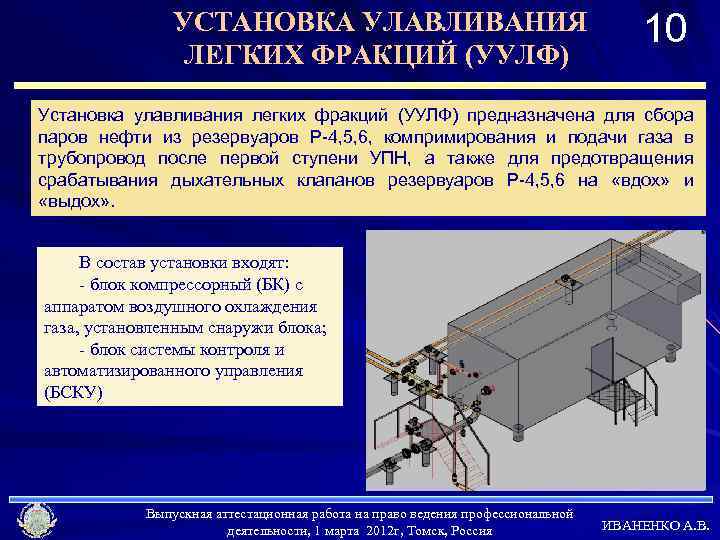 УСТАНОВКА УЛАВЛИВАНИЯ ЛЕГКИХ ФРАКЦИЙ (УУЛФ)

10

Установка улавливания легких фракций (УУЛФ) предназначена для сбора паров нефти из резервуаров Р-4,5,6, компримирования и подачи газа в трубопровод после первой ступени УПН, а также для предотвращения срабатывания дыхательных клапанов резервуаров Р-4,5,6 на «вдох» и «выдох».

В состав установки входят:
- блок компрессорный (БК) с аппаратом воздушного охлаждения газа, установленным снаружи блока;
- блок системы контроля и автоматизированного управления (БСКУ)

Выпускная аттестационная работа на право ведения профессиональной деятельности, 1 марта 2012г, Томск, Россия

ИВАНЕНКО А.В.